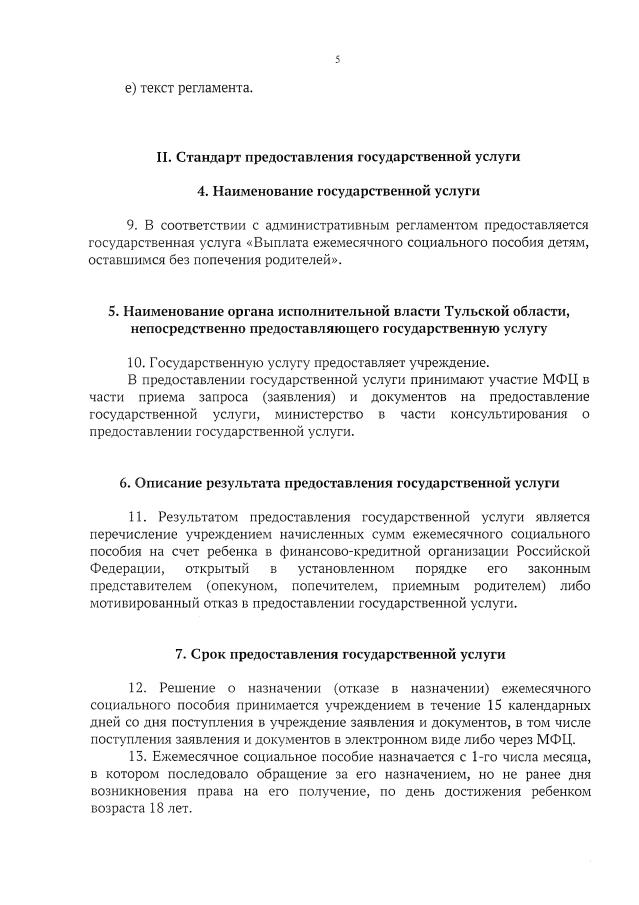 5

е) текст регламента.

II. Стандарт предоставления государственной услуги

4. Наименование государственной услуги

9. В соответствии с административным регламентом предоставляется государственная услуга «Выплата ежемесячного социального пособия детям, оставшимся без попечения родителей».

5. Наименование органа исполнительной власти Тульской области, непосредственно предоставляющего государственную услугу

10. Государственную услугу предоставляет учреждение.
В предоставлении государственной услуги принимают участие МФЦ в части приема запроса (заявления) и документов на предоставление государственной услуги, министерство в части консультирования о предоставлении государственной услуги.

6. Описание результата предоставления государственной услуги

11. Результатом предоставления государственной услуги является перечисление учреждением начисленных сумм ежемесячного социального пособия на счет ребенка в финансово-кредитной организации Российской Федерации, открытый в установленном порядке его законным представителем (опекуном, попечителем, приемным родителем) либо мотивированный отказ в предоставлении государственной услуги.

7. Срок предоставления государственной услуги

12. Решение о назначении (отказе в назначении) ежемесячного социального пособия принимается учреждением в течение 15 календарных дней со дня поступления в учреждение заявления и документов, в том числе поступления заявления и документов в электронном виде либо через МФЦ.
13. Ежемесячное социальное пособие назначается с 1-го числа месяца, в котором последовало обращение за его назначением, но не ранее дня возникновения права на его получение, по день достижения ребенком возраста 18 лет.